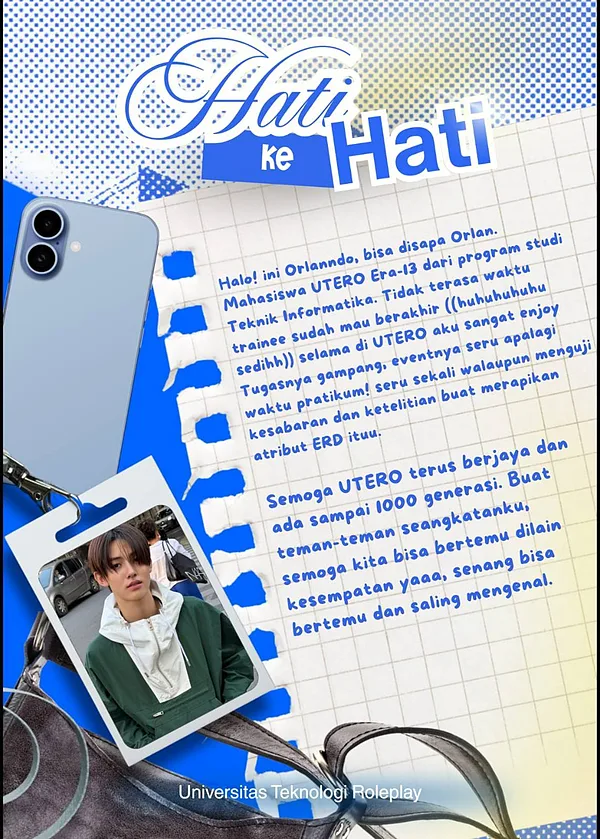 Hati ke Hati

Halo! ini Orlanndo, bisa disapa Orlan. Mahasiswa UTERO Era-13 dari program studi Teknik Informatika. Tidak terasa waktu trainee sudah mau berakhir ((huhuhuhuhu sedihh)) selama di UTERO aku sangat enjoy Tugasnya gampang, eventnya seru apalagi waktu pratikum! seru sekali walaupun menguji kesabaran dan ketelitian buat merapikan atribut ERD ituu.

Semoga UTERO terus berjaya dan ada sampai 1000 generasi. Buat teman-teman seangkatanku, semoga kita bisa bertemu dilain kesempatan yaaa, senang bisa bertemu dan saling mengenal.

Universitas Teknologi Roleplay